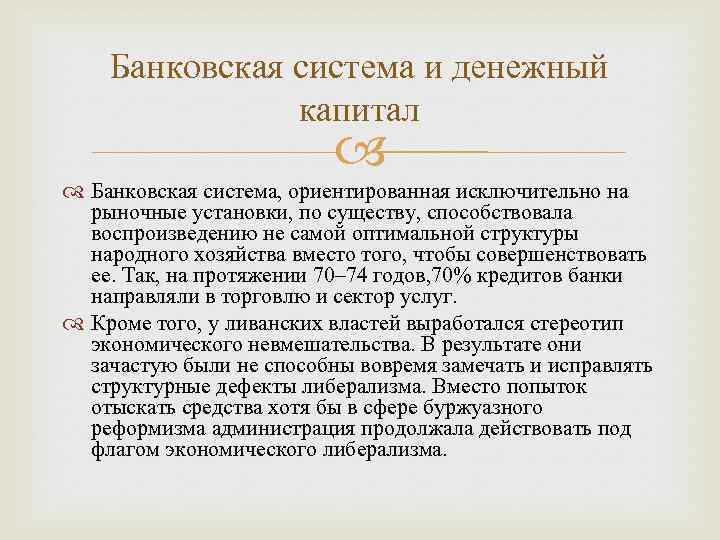 Банковская система и денежный капитал

Банковская система, ориентированная исключительно на рыночные установки, по существу, способствовала воспроизведению не самой оптимальной структуры народного хозяйства вместо того, чтобы совершенствовать ее. Так, на протяжении 70–74 годов,70% кредитов банки направляли в торговлю и сектор услуг.

Кроме того, у ливанских властей выработался стереотип экономического невмешательства. В результате они зачастую были не способны вовремя замечать и исправлять структурные дефекты либерализма. Вместо попыток отыскать средства хотя бы в сфере буржуазного реформизма администрация продолжала действовать под флагом экономического либерализма.